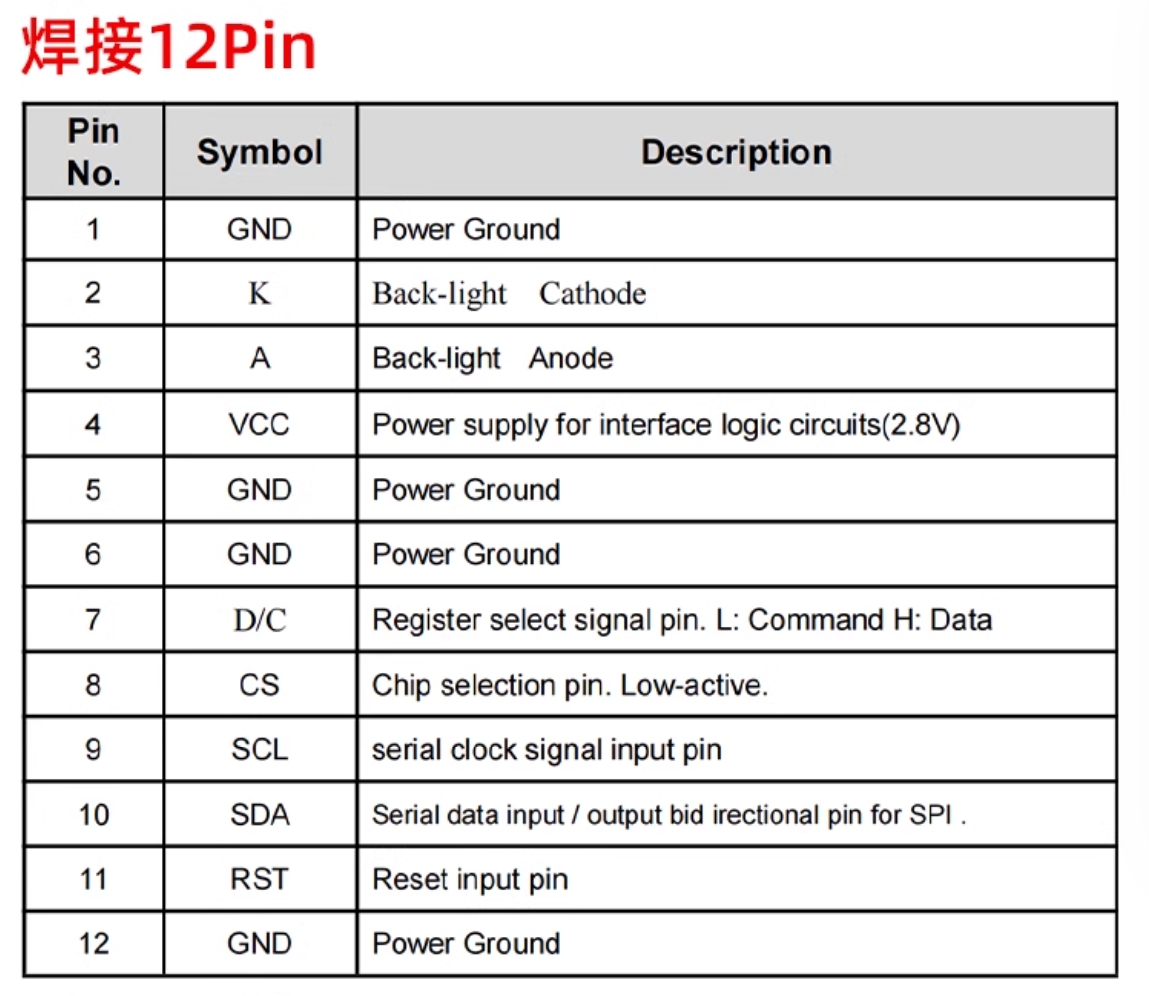 焊接12Pin

| Pin No. | Symbol | Description |
|---|---|---|
| 1 | GND | Power Ground |
| 2 | K | Back-light Cathode |
| 3 | A | Back-light Anode |
| 4 | VCC | Power supply for interface logic circuits(2.8V) |
| 5 | GND | Power Ground |
| 6 | GND | Power Ground |
| 7 | D/C | Register select signal pin. L: Command H: Data |
| 8 | CS | Chip selection pin. Low-active. |
| 9 | SCL | serial clock signal input pin |
| 10 | SDA | Serial data input / output bid irectional pin for SPI . |
| 11 | RST | Reset input pin |
| 12 | GND | Power Ground |